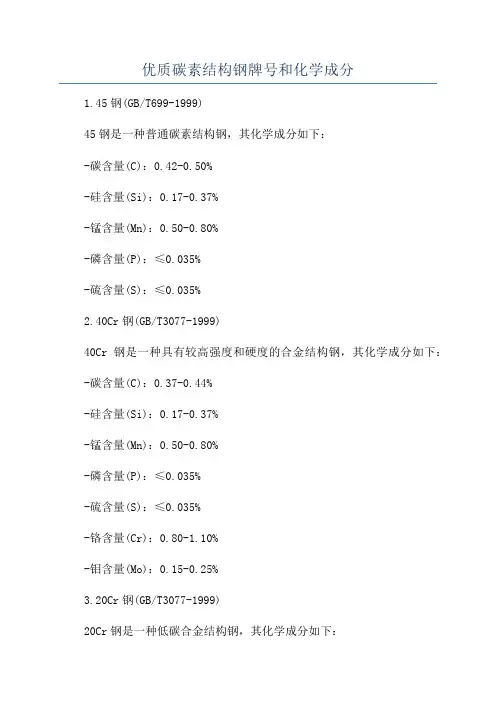 优质碳素结构钢牌号和化学成分

1.45 钢(GB/T699-1999)

45 钢是一种普通碳素结构钢，其化学成分如下：

-碳含量(C)：0.42-0.50%

-硅含量(Si)：0.17-0.37%

-锰含量(Mn)：0.50-0.80%

-磷含量(P)：≤0.035%

-硫含量(S)：≤0.035%

2.40Cr 钢(GB/T3077-1999)

40Cr 钢是一种具有较高强度和硬度的合金结构钢，其化学成分如下：

-碳含量(C)：0.37-0.44%

-硅含量(Si)：0.17-0.37%

-锰含量(Mn)：0.50-0.80%

-磷含量(P)：≤0.035%

-硫含量(S)：≤0.035%

-铬含量(Cr)：0.80-1.10%

-钼含量(Mo)：0.15-0.25%

3.20Cr 钢(GB/T3077-1999)

20Cr 钢是一种低碳合金结构钢，其化学成分如下：